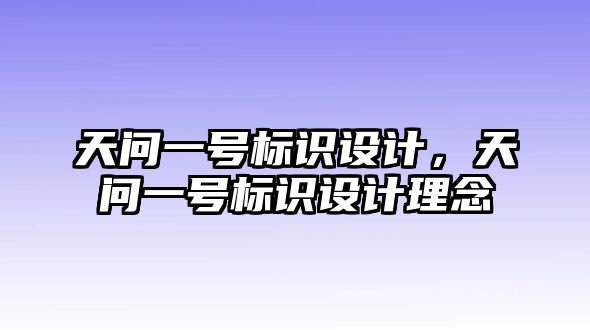 天问一号标识设计，天问一号标识设计理念